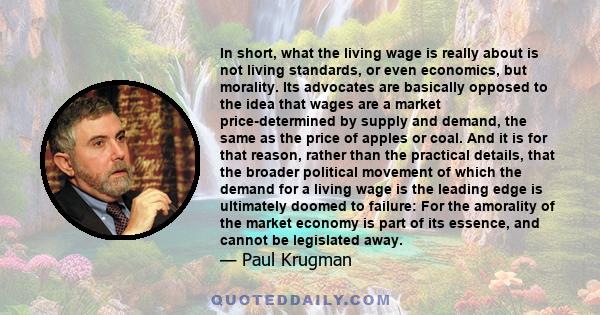 In short, what the living wage is really about is not living standards, or even economics, but morality. Its advocates are basically opposed to the idea that wages are a market price-determined by supply and demand, the same as the price of apples or coal. And it is for that reason, rather than the practical details, that the broader political movement of which the demand for a living wage is the leading edge is ultimately doomed to failure: For the amorality of the market economy is part of its essence, and cannot be legislated away.
— Paul Krugman

QUOTEDDAILY.COM